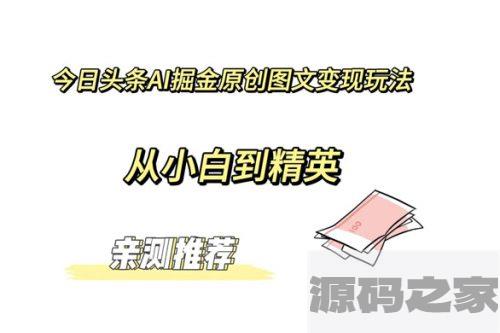 今日头条AI掘金原创图文变现玩法

从小白到精英

亲测推荐

源码之家